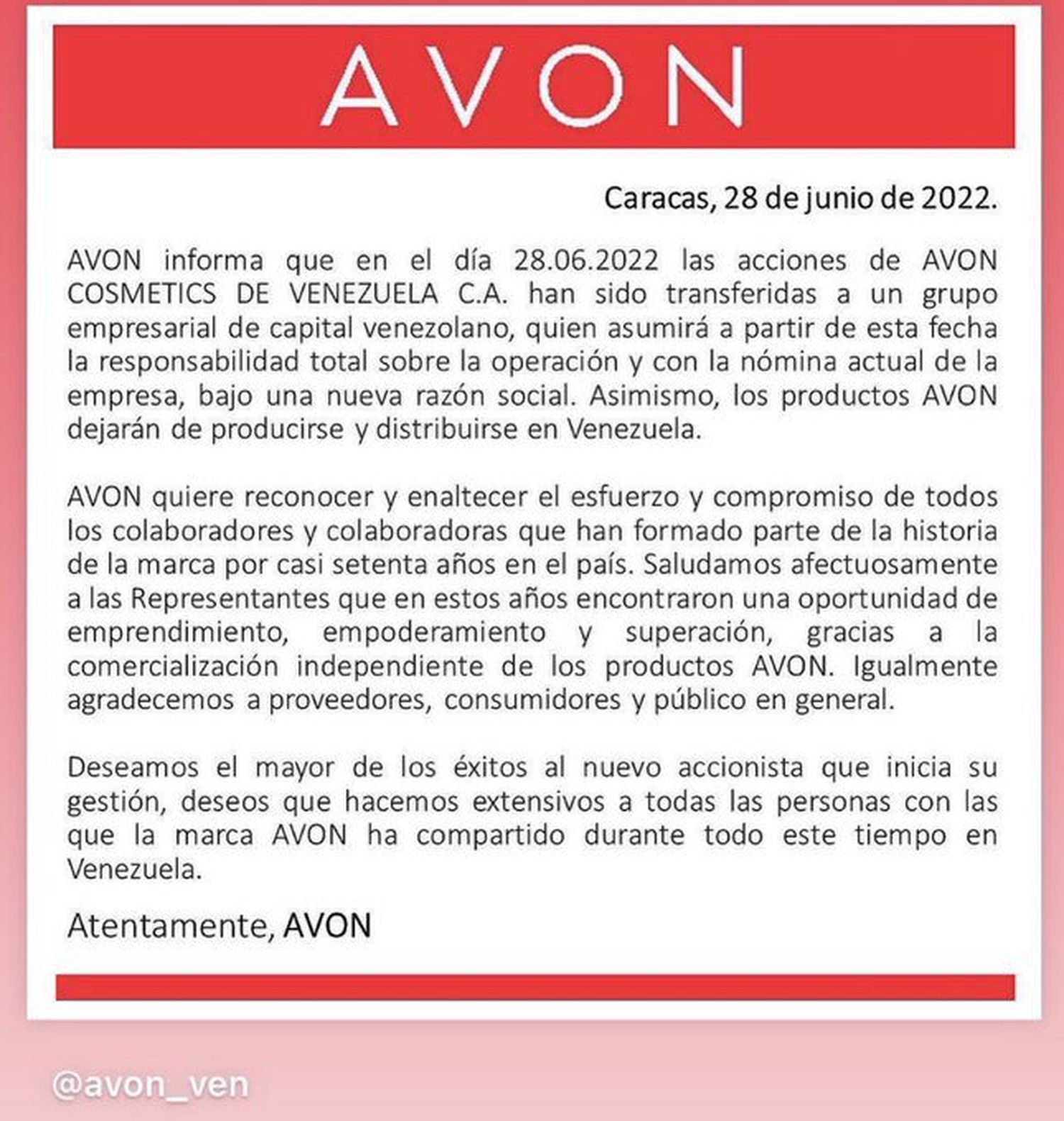 AVON

Caracas, 28 de junio de 2022.

AVON informa que en el día 28.06.2022 las acciones de AVON COSMETICS DE VENEZUELA C.A. han sido transferidas a un grupo empresarial de capital venezolano, quien asumirá a partir de esta fecha la responsabilidad total sobre la operación y con la nómina actual de la empresa, bajo una nueva razón social. Asimismo, los productos AVON dejarán de producirse y distribuirse en Venezuela.

AVON quiere reconocer y enaltecer el esfuerzo y compromiso de todos los colaboradores y colaboradoras que han formado parte de la historia de la marca por casi setenta años en el país. Saludamos afectuosamente a las Representantes que en estos años encontraron una oportunidad de emprendimiento, empoderamiento y superación, gracias a la comercialización independiente de los productos AVON. Igualmente agradecemos a proveedores, consumidores y público en general.

Deseamos el mayor de los éxitos al nuevo accionista que inicia su gestión, deseos que hacemos extensivos a todas las personas con las que la marca AVON ha compartido durante todo este tiempo en Venezuela.

Atentamente, AVON

@avon_ven